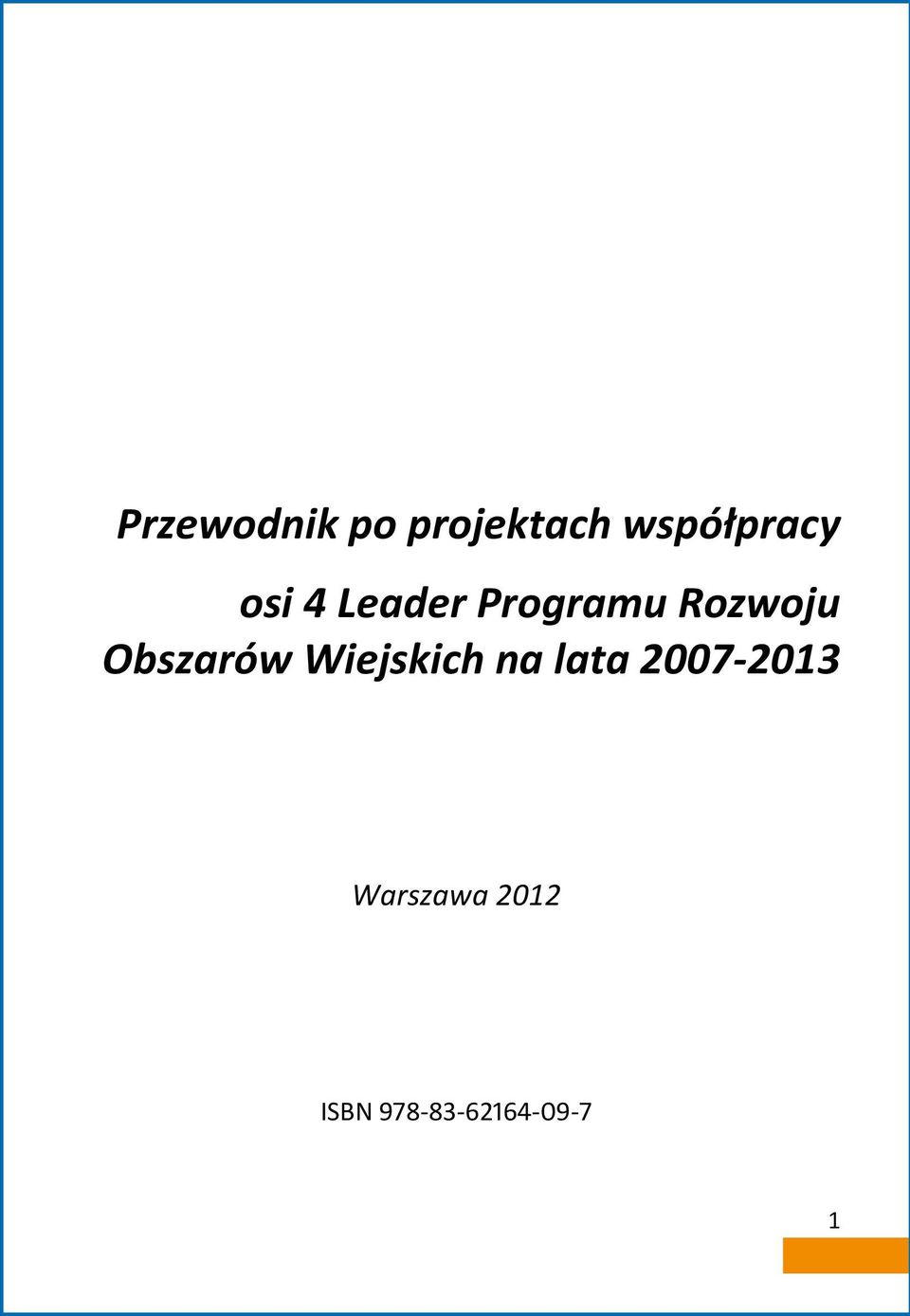 Przewodnik po projektach współpracy

osi 4 Leader Programu Rozwoju Obszarów Wiejskich na lata 2007-2013

Warszawa 2012

ISBN 978-83-62164-09-7

1